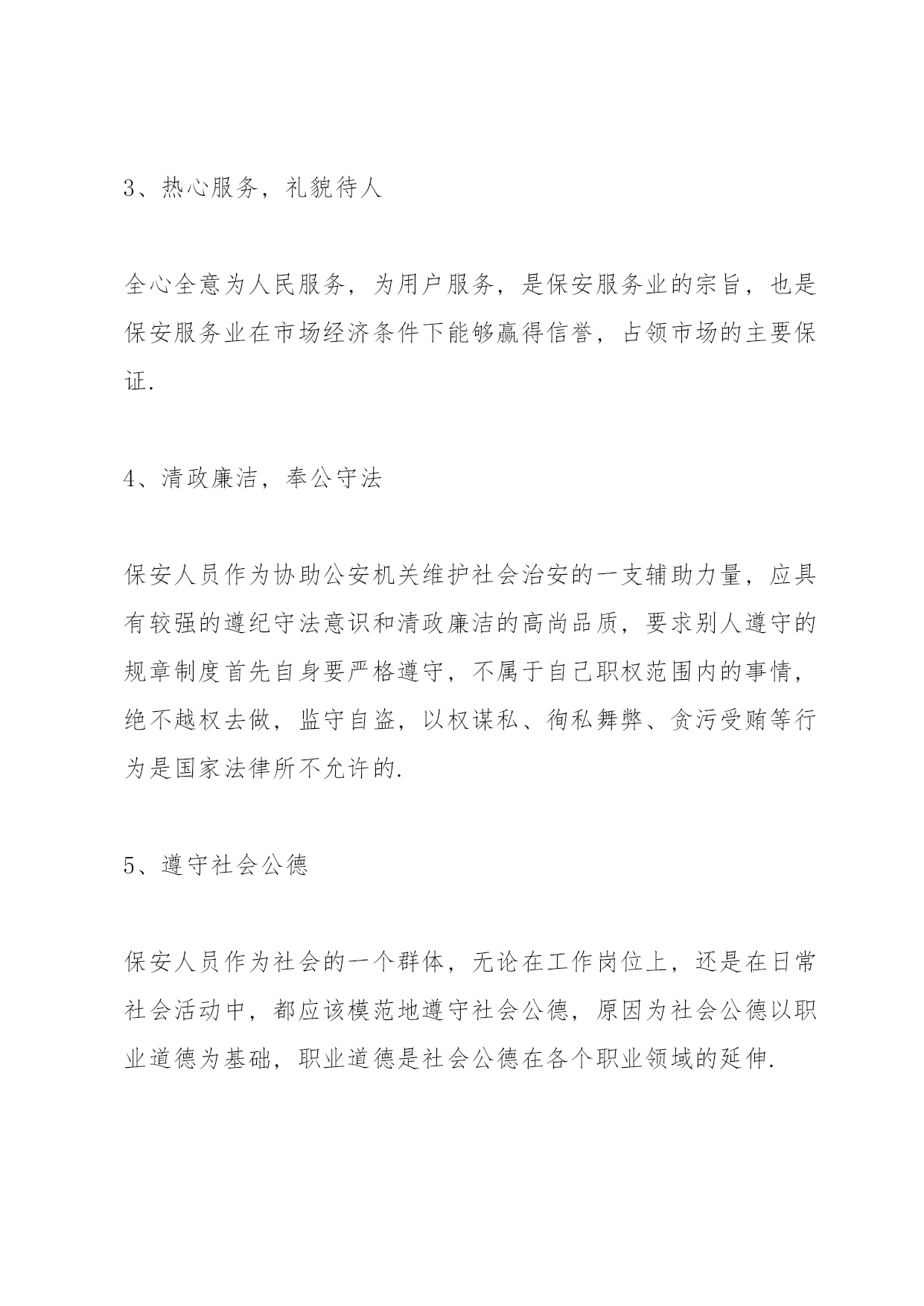 3、热心服务，礼貌待人

全心全意为人民服务，为用户服务，是保安服务业的宗旨，也是保安服务业在市场经济条件下能够赢得信誉，占领市场的主要保证.

4、清政廉洁，奉公守法

保安人员作为协助公安机关维护社会治安的一支辅助力量，应具有较强的遵纪守法意识和清政廉洁的高尚品质，要求别人遵守的规章制度首先自身要严格遵守，不属于自己职权范围内的事情，绝不越权去做，监守自盗，以权谋私、徇私舞弊、贪污受贿等行为是国家法律所不允许的.

5、遵守社会公德

保安人员作为社会的一个群体，无论在工作岗位上，还是在日常社会活动中，都应该模范地遵守社会公德，原因为社会公德以职业道德为基础，职业道德是社会公德在各个职业领域的延伸.